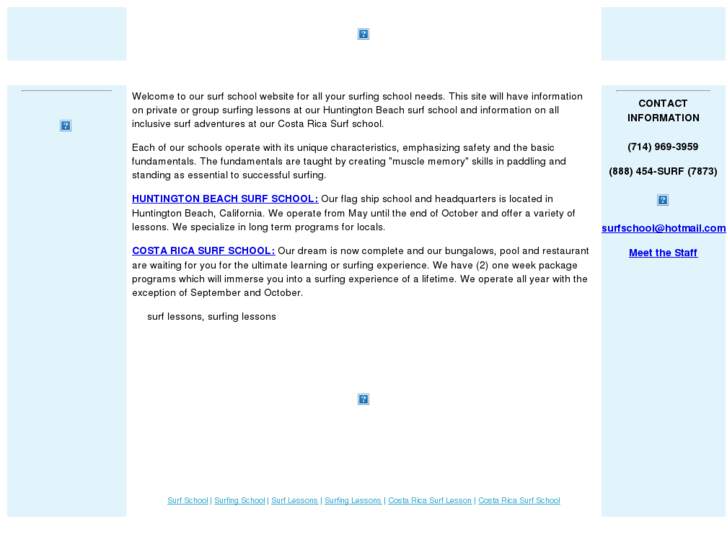 Welcome to our surf school website for all your surfing school needs. This site will have information on private or group surfing lessons at our Huntington Beach surf school and information on all inclusive surf adventures at our Costa Rica Surf school.

Each of our schools operate with its unique characteristics, emphasizing safety and the basic fundamentals. The fundamentals are taught by creating "muscle memory" skills in paddling and standing as essential to successful surfing.

HUNTINGTON BEACH SURF SCHOOL: Our flag ship school and headquarters is located in Huntington Beach, California. We operate from May until the end of October and offer a variety of lessons. We specialize in long term programs for locals.

COSTA RICA SURF SCHOOL: Our dream is now complete and our bungalows, pool and restaurant are waiting for you for the ultimate learning or surfing experience. We have (2) one week package programs which will immerse you into a surfing experience of a lifetime. We operate all year with the exception of September and October.

surf lessons, surfing lessons

Surf School | Surfing School | Surf Lessons | Surfing Lessons | Costa Rica Surf Lesson | Costa Rica Surf School

CONTACT INFORMATION

(714) 969-3959

(888) 454-SURF (7873)

surfschool@hotmail.com

Meet the Staff